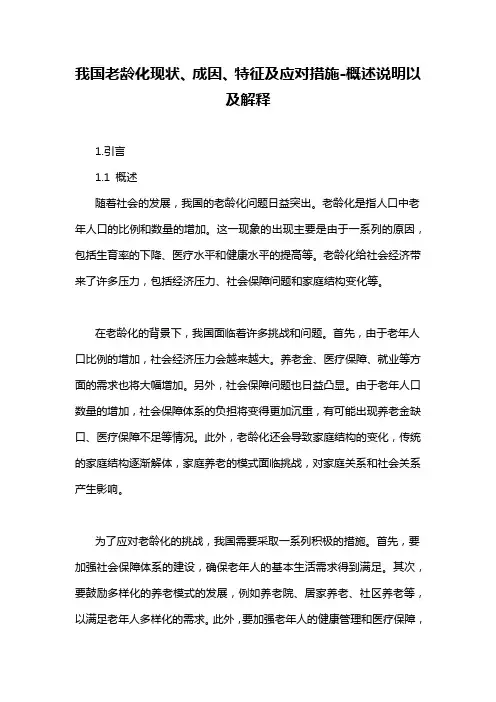 我国老龄化现状、成因、特征及应对措施-概述说明以及解释

1.引言

1.1 概述

随着社会的发展，我国的老龄化问题日益突出。老龄化是指人口中老年人口的比例和数量的增加。这一现象的出现主要是由于一系列的原因，包括生育率的下降、医疗水平和健康水平的提高等。老龄化给社会经济带来了许多压力，包括经济压力、社会保障问题和家庭结构变化等。

在老龄化的背景下，我国面临着许多挑战和问题。首先，由于老年人口比例的增加，社会经济压力会越来越大。养老金、医疗保障、就业等方面的需求也将大幅增加。另外，社会保障问题也日益凸显。由于老年人口数量的增加，社会保障体系的负担将变得更加沉重，有可能出现养老金缺口、医疗保障不足等情况。此外，老龄化还会导致家庭结构的变化，传统的家庭结构逐渐解体，家庭养老的模式面临挑战，对家庭关系和社会关系产生影响。

为了应对老龄化的挑战，我国需要采取一系列积极的措施。首先，要加强社会保障体系的建设，确保老年人的基本生活需求得到满足。其次，要鼓励多样化的养老模式的发展，例如养老院、居家养老、社区养老等，以满足老年人多样化的需求。此外，要加强老年人的健康管理和医疗保障，